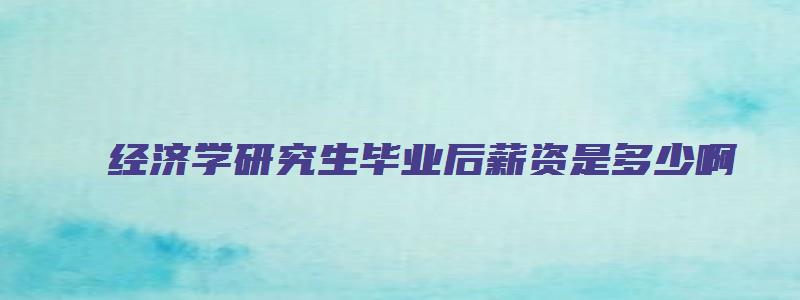 经济学研究生毕业后薪资是多少啊